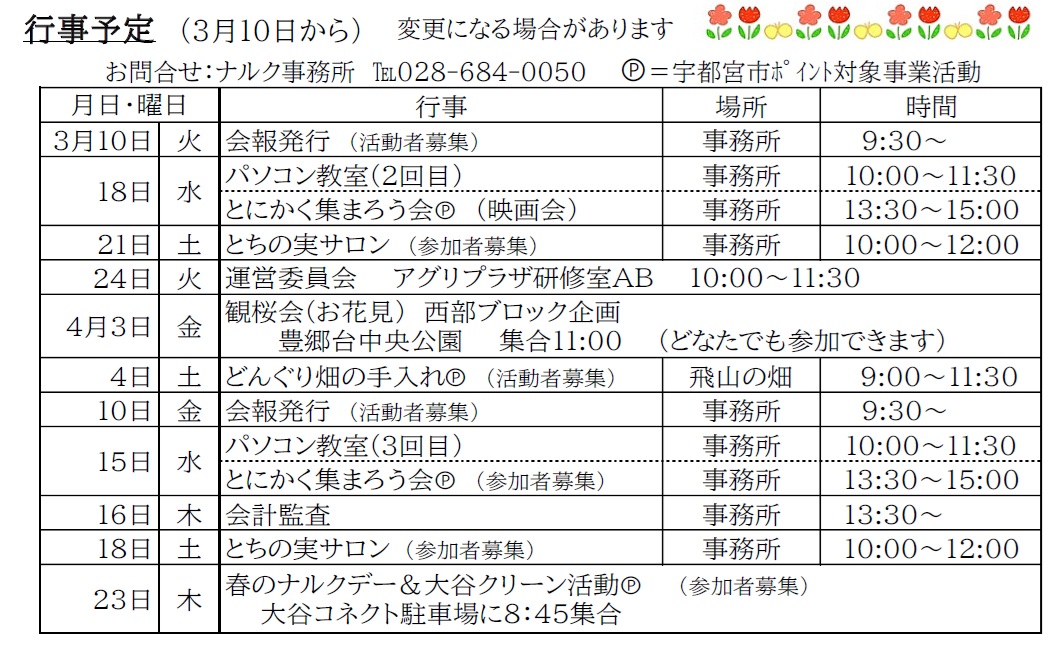 行事予定 （3月10日から） 変更になる場合があります

お問合せ：ナルク事務所 TEL028-684-0050 Ⓟ＝宇都宮市ポイント対象事業活動

| 月日・曜日 | | 行事 | 場所 | 時間 |
|---|---|---|---|---|
| 3月10日 | 火 | 会報発行 （活動者募集） | 事務所 | 9:30～ |
| 18日 | 水 | パソコン教室（2回目） | 事務所 | 10:00～11:30 |
| | | とにかく集まろう会Ⓟ （映画会） | 事務所 | 13:30～15:00 |
| 21日 | 土 | とちの実サロン （参加者募集） | 事務所 | 10:00～12:00 |
| 24日 | 火 | 運営委員会 アグリプラザ研修室AB 10:00～11:30 | | |
| 4月3日 | 金 | 観桜会（お花見） 西部ブロック企画 豊郷台中央公園 集合11:00 （どなたでも参加できます） | | |
| 4日 | 土 | どんぐり畑の手入れⓅ （活動者募集） | 飛山の畑 | 9:00～11:30 |
| 10日 | 金 | 会報発行 （活動者募集） | 事務所 | 9:30～ |
| 15日 | 水 | パソコン教室（3回目） | 事務所 | 10:00～11:30 |
| | | とにかく集まろう会Ⓟ （参加者募集） | 事務所 | 13:30～15:00 |
| 16日 | 木 | 会計監査 | 事務所 | 13:30～ |
| 18日 | 土 | とちの実サロン （参加者募集） | 事務所 | 10:00～12:00 |
| 23日 | 木 | 春のナルクデー＆大谷クリーン活動Ⓟ （参加者募集） 大谷コネクト駐車場に8：45集合 | | |